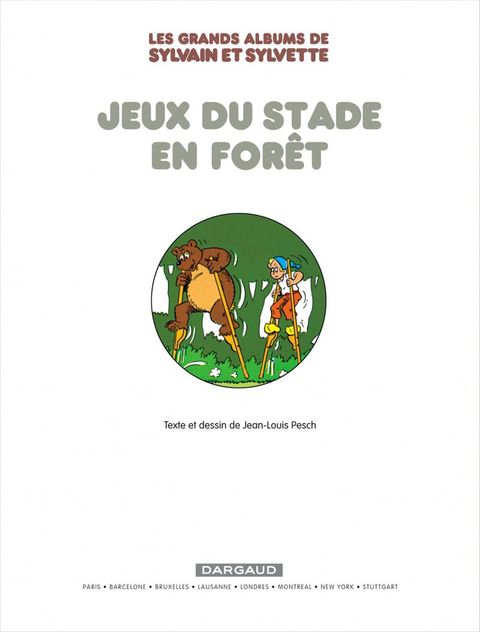 LES GRANDS ALBUMS DE
SYLVAIN ET SYLVETTE

JEUX DU STADE
EN FORÊT

Texte et dessin de Jean-Louis Pesch

DARGAUD

PARIS • BARCELONE • BRUXELLES • LAUSANNE • LONDRES • MONTREAL • NEW YORK • STUTTGART